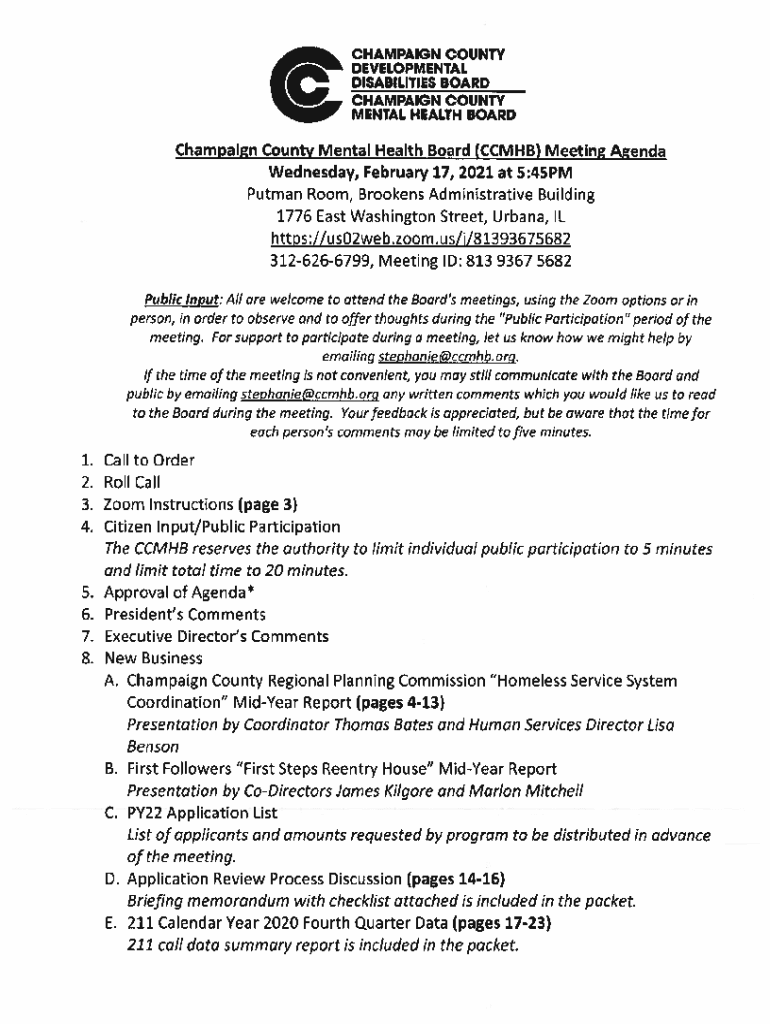 CHAMPAIGN COUNTY DEVELOPMENTAL DISABILITIES BOARD
CHAMPAIGN COUNTY MENTAL HEALTH BOARD

Champaign County Mental Health Board (CCMHB) Meeting Agenda
Wednesday, February 17, 2021 at 5:45PM
Putman Room, Brookens Administrative Building
1776 East Washington Street, Urbana, IL
https://us02web.zoom.us/j/81393675682
312-626-6799, Meeting ID: 813 9367 5682

Public Input: All are welcome to attend the Board's meetings, using the Zoom options or in person, in order to observe and to offer thoughts during the "Public Participation" period of the meeting. For support to participate during a meeting, let us know how we might help by emailing stephanie@ccmhb.org.
If the time of the meeting is not convenient, you may still communicate with the Board and public by emailing stephanie@ccmhb.org any written comments which you would like us to read to the Board during the meeting. Your feedback is appreciated, but be aware that the time for each person's comments may be limited to five minutes.

1. Call to Order
2. Roll Call
3. Zoom Instructions (page 3)
4. Citizen Input/Public Participation
The CCMHB reserves the authority to limit individual public participation to 5 minutes and limit total time to 20 minutes.
5. Approval of Agenda*
6. President's Comments
7. Executive Director's Comments
8. New Business
A. Champaign County Regional Planning Commission "Homeless Service System Coordination" Mid-Year Report (pages 4-13)
Presentation by Coordinator Thomas Bates and Human Services Director Lisa Benson
B. First Followers "First Steps Reentry House" Mid-Year Report
Presentation by Co-Directors James Kilgore and Marlon Mitchell
C. PY22 Application List
List of applicants and amounts requested by program to be distributed in advance of the meeting.
D. Application Review Process Discussion (pages 14-16)
Briefing memorandum with checklist attached is included in the packet.
E. 211 Calendar Year 2020 Fourth Quarter Data (pages 17-23)
211 call data summary report is included in the packet.